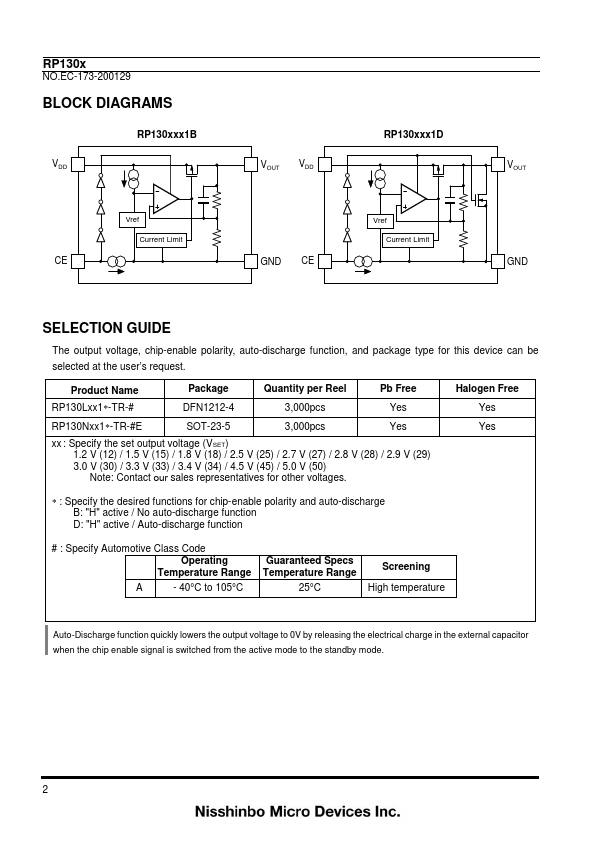 RP130x
NO.EC-173-200129

BLOCK DIAGRAMS

RP130xxx1B

$V_{DD}$ $V_{OUT}$ Vref Current Limit CE GND

RP130xxx1D

$V_{DD}$ $V_{OUT}$ Vref Current Limit CE GND

SELECTION GUIDE

The output voltage, chip-enable polarity, auto-discharge function, and package type for this device can be selected at the user's request.

| Product Name | Package | Quantity per Reel | Pb Free | Halogen Free |
|---|---|---|---|---|
| RP130Lxx1∗-TR-# | DFN1212-4 | 3,000pcs | Yes | Yes |
| RP130Nxx1∗-TR-#E | SOT-23-5 | 3,000pcs | Yes | Yes |

xx : Specify the set output voltage ($V_{SET}$)
1.2 V (12) / 1.5 V (15) / 1.8 V (18) / 2.5 V (25) / 2.7 V (27) / 2.8 V (28) / 2.9 V (29)
3.0 V (30) / 3.3 V (33) / 3.4 V (34) / 4.5 V (45) / 5.0 V (50)
Note: Contact our sales representatives for other voltages.

∗ : Specify the desired functions for chip-enable polarity and auto-discharge
B: "H" active / No auto-discharge function
D: "H" active / Auto-discharge function

# : Specify Automotive Class Code

| | Operating Temperature Range | Guaranteed Specs Temperature Range | Screening |
|---|---|---|---|
| A | - 40°C to 105°C | 25°C | High temperature |

Auto-Discharge function quickly lowers the output voltage to 0V by releasing the electrical charge in the external capacitor when the chip enable signal is switched from the active mode to the standby mode.

2

Nisshinbo Micro Devices Inc.